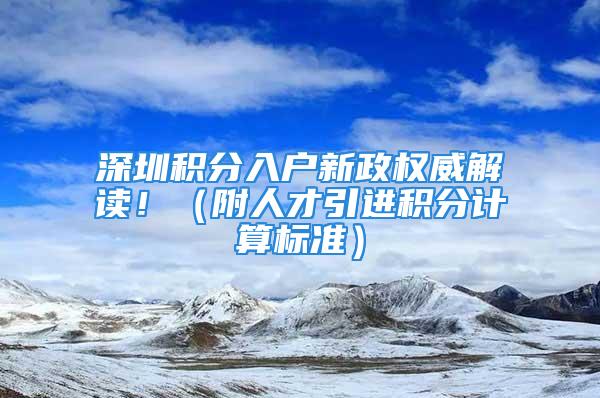 深圳积分入户新政权威解读！（附人才引进积分计算标准）